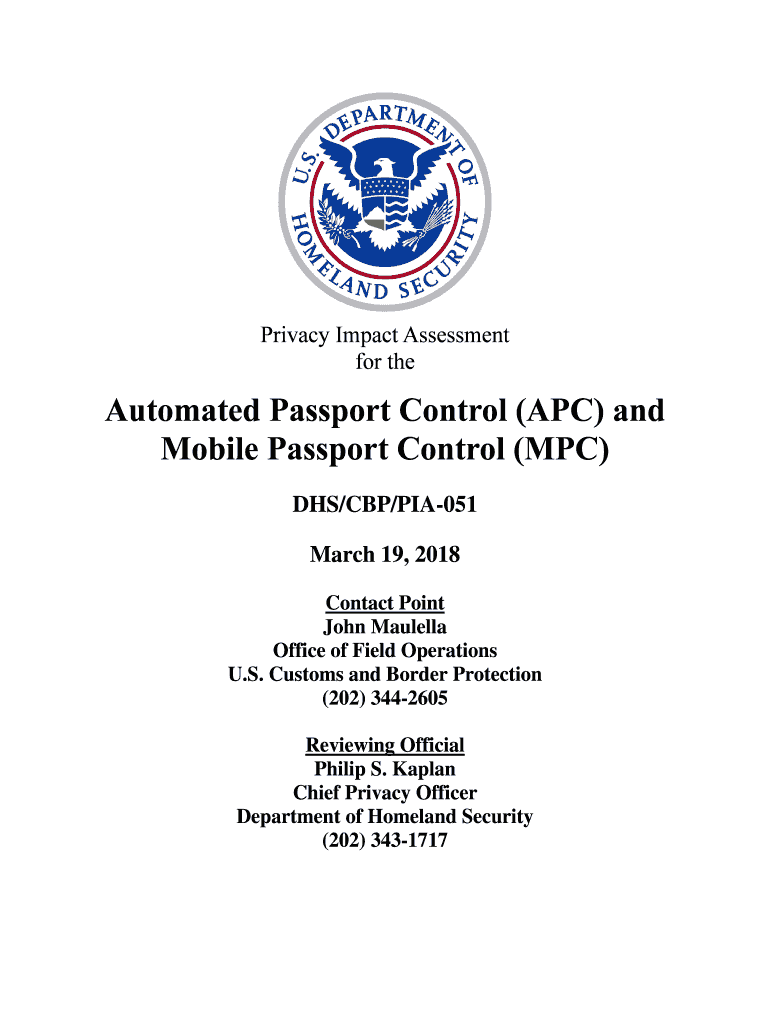 U.S. DEPARTMENT OF HOMELAND SECURITY

Privacy Impact Assessment
for the

Automated Passport Control (APC) and Mobile Passport Control (MPC)

DHS/CBP/PIA-051

March 19, 2018

Contact Point
John Maulella
Office of Field Operations
U.S. Customs and Border Protection
(202) 344-2605

Reviewing Official
Philip S. Kaplan
Chief Privacy Officer
Department of Homeland Security
(202) 343-1717